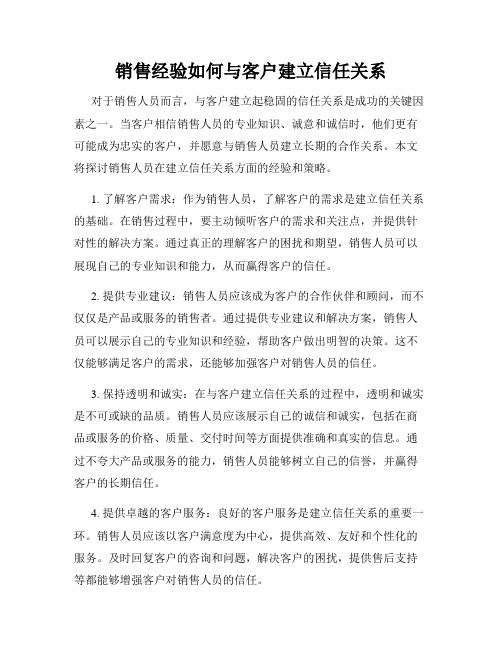 销售经验如何与客户建立信任关系

对于销售人员而言，与客户建立起稳固的信任关系是成功的关键因素之一。当客户相信销售人员的专业知识、诚意和诚信时，他们更有可能成为忠实的客户，并愿意与销售人员建立长期的合作关系。本文将探讨销售人员在建立信任关系方面的经验和策略。

1. 了解客户需求：作为销售人员，了解客户的需求是建立信任关系的基础。在销售过程中，要主动倾听客户的需求和关注点，并提供针对性的解决方案。通过真正的理解客户的困扰和期望，销售人员可以展现自己的专业知识和能力，从而赢得客户的信任。

2. 提供专业建议：销售人员应该成为客户的合作伙伴和顾问，而不仅仅是产品或服务的销售者。通过提供专业建议和解决方案，销售人员可以展示自己的专业知识和经验，帮助客户做出明智的决策。这不仅能够满足客户的需求，还能够加强客户对销售人员的信任。

3. 保持透明和诚实：在与客户建立信任关系的过程中，透明和诚实是不可或缺的品质。销售人员应该展示自己的诚信和诚实，包括在商品或服务的价格、质量、交付时间等方面提供准确和真实的信息。通过不夸大产品或服务的能力，销售人员能够树立自己的信誉，并赢得客户的长期信任。

4. 提供卓越的客户服务：良好的客户服务是建立信任关系的重要一环。销售人员应该以客户满意度为中心，提供高效、友好和个性化的服务。及时回复客户的咨询和问题，解决客户的困扰，提供售后支持等都能够增强客户对销售人员的信任。